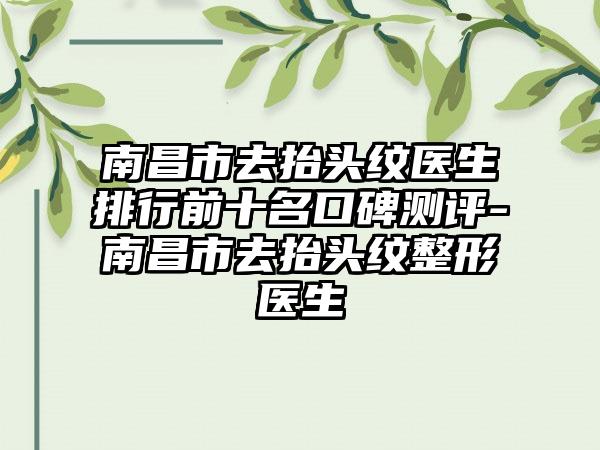 南昌市去抬头纹医生排行前十名口碑测评-南昌市去抬头纹整形医生